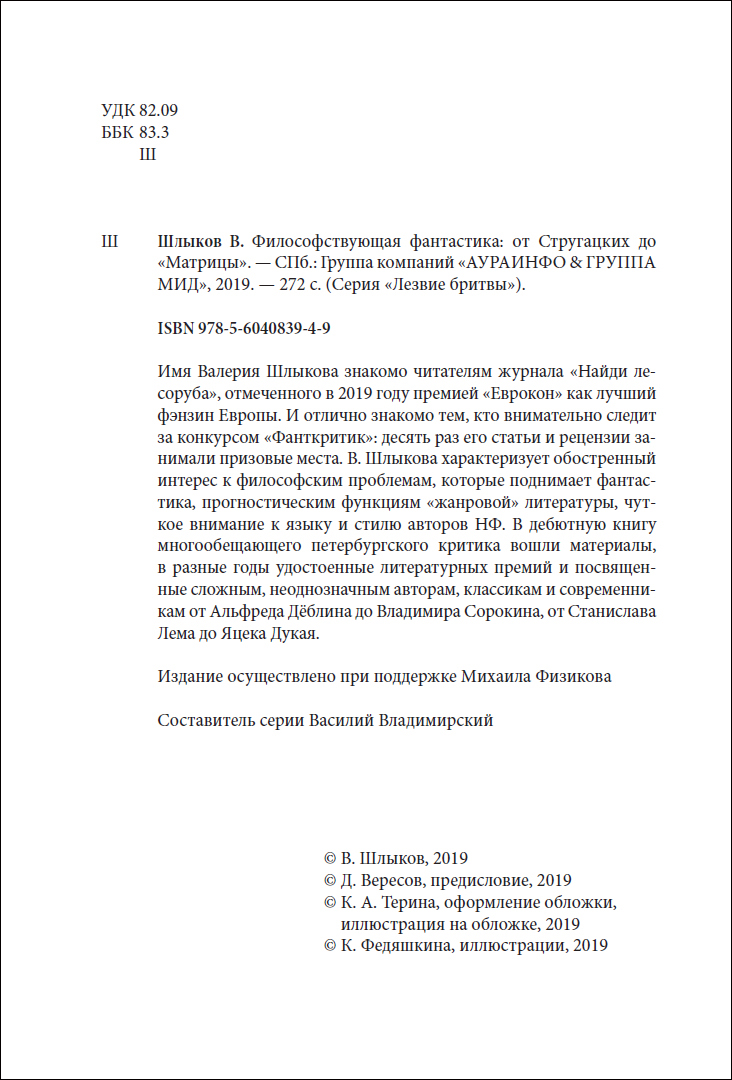 УДК 82.09
ББК 83.3
Ш

Ш Шлыков В. Философствующая фантастика: от Стругацких до «Матрицы». — СПб.: Группа компаний «АУРАИНФО & ГРУППА МИД», 2019. — 272 с. (Серия «Лезвие бритвы»).

ISBN 978-5-6040839-4-9

Имя Валерия Шлыкова знакомо читателям журнала «Найди лесоруба», отмеченного в 2019 году премией «Еврокон» как лучший фэнзин Европы. И отлично знакомо тем, кто внимательно следит за конкурсом «Фанткритик»: десять раз его статьи и рецензии занимали призовые места. В. Шлыкова характеризует обостренный интерес к философским проблемам, которые поднимает фантастика, прогностическим функциям «жанровой» литературы, чуткое внимание к языку и стилю авторов НФ. В дебютную книгу многообещающего петербургского критика вошли материалы, в разные годы удостоенные литературных премий и посвященные сложным, неоднозначным авторам, классикам и современникам от Альфреда Дёблина до Владимира Сорокина, от Станислава Лема до Яцека Дукая.

Издание осуществлено при поддержке Михаила Физикова

Составитель серии Василий Владимирский

© В. Шлыков, 2019
© Д. Вересов, предисловие, 2019
© К. А. Терина, оформление обложки, иллюстрация на обложке, 2019
© К. Федяшкина, иллюстрации, 2019